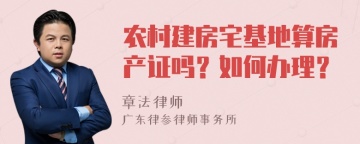 农村建房宅基地算房产证吗？如何办理？

章法律师
广东律参律师事务所